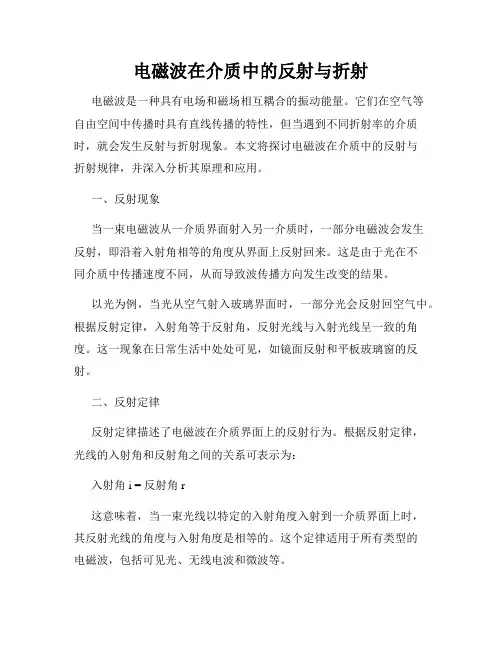 电磁波在介质中的反射与折射

电磁波是一种具有电场和磁场相互耦合的振动能量。它们在空气等自由空间中传播时具有直线传播的特性，但当遇到不同折射率的介质时，就会发生反射与折射现象。本文将探讨电磁波在介质中的反射与折射规律，并深入分析其原理和应用。

一、反射现象

当一束电磁波从一介质界面射入另一介质时，一部分电磁波会发生反射，即沿着入射角相等的角度从界面上反射回来。这是由于光在不同介质中传播速度不同，从而导致波传播方向发生改变的结果。

以光为例，当光从空气射入玻璃界面时，一部分光会反射回空气中。根据反射定律，入射角等于反射角，反射光线与入射光线呈一致的角度。这一现象在日常生活中处处可见，如镜面反射和平板玻璃窗的反射。

二、反射定律

反射定律描述了电磁波在介质界面上的反射行为。根据反射定律，光线的入射角和反射角之间的关系可表示为：

入射角 i = 反射角 r

这意味着，当一束光线以特定的入射角度入射到一介质界面上时，其反射光线的角度与入射角度是相等的。这个定律适用于所有类型的电磁波，包括可见光、无线电波和微波等。